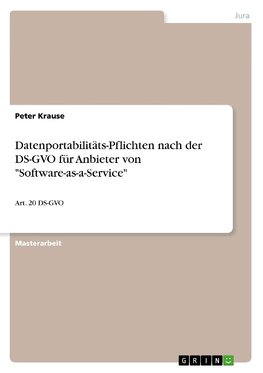 Jura

Peter Krause

Datenportabilitäts-Pflichten nach der DS-GVO für Anbieter von "Software-as-a-Service"

Art. 20 DS-GVO

Masterarbeit

GRIN